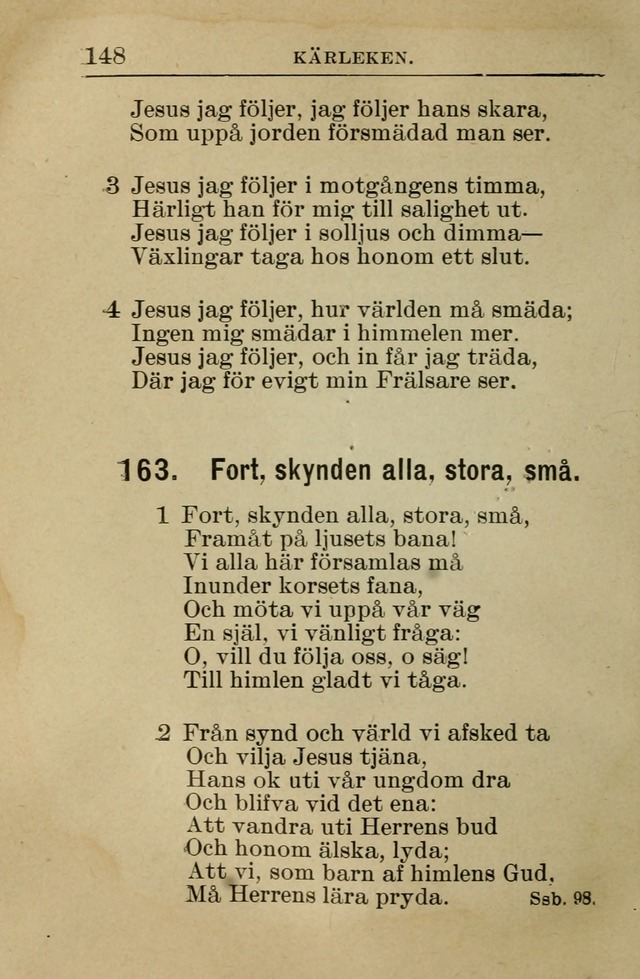 148 KÄRLEKEN.

Jesus jag följer, jag följer hans skara,
Som uppå jorden försmädad man ser.

3 Jesus jag följer i motgångens timma,
Härligt han för mig till salighet ut.
Jesus jag följer i solljus och dimma—
Växlingar taga hos honom ett slut.

4 Jesus jag följer, hur världen må smäda;
Ingen mig smädar i himmelen mer.
Jesus jag följer, och in får jag träda,
Där jag för evigt min Frälsare ser.

163. Fort, skynden alla, stora, små.

1 Fort, skynden alla, stora, små,
Framåt på ljusets bana!
Vi alla här församlas må
Inunder korsets fana,
Och möta vi uppå vår väg
En själ, vi vänligt fråga:
O, vill du följa oss, o säg!
Till himlen gladt vi tåga.

2 Från synd och värld vi afsked ta
Och vilja Jesus tjäna,
Hans ok uti vår ungdom dra
Och blifva vid det ena:
Att vandra uti Herrens bud
Och honom älska, lyda;
Att vi, som barn af himlens Gud,
Må Herrens lära pryda. Ssb. 98.